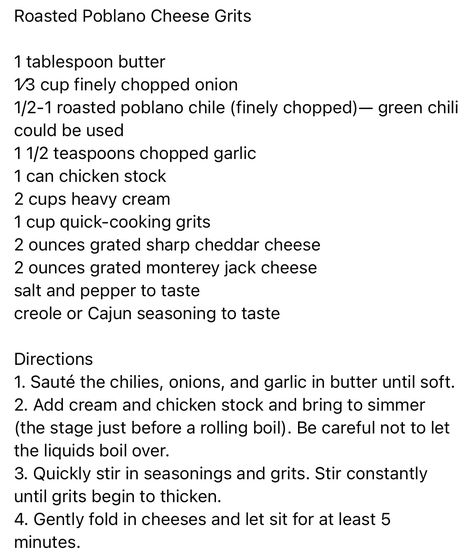 Roasted Poblano Cheese Grits

1 tablespoon butter
⅓ cup finely chopped onion
1/2-1 roasted poblano chile (finely chopped)— green chili could be used
1 1/2 teaspoons chopped garlic
1 can chicken stock
2 cups heavy cream
1 cup quick-cooking grits
2 ounces grated sharp cheddar cheese
2 ounces grated monterey jack cheese
salt and pepper to taste
creole or Cajun seasoning to taste

Directions
1. Sauté the chilies, onions, and garlic in butter until soft.
2. Add cream and chicken stock and bring to simmer (the stage just before a rolling boil). Be careful not to let the liquids boil over.
3. Quickly stir in seasonings and grits. Stir constantly until grits begin to thicken.
4. Gently fold in cheeses and let sit for at least 5 minutes.